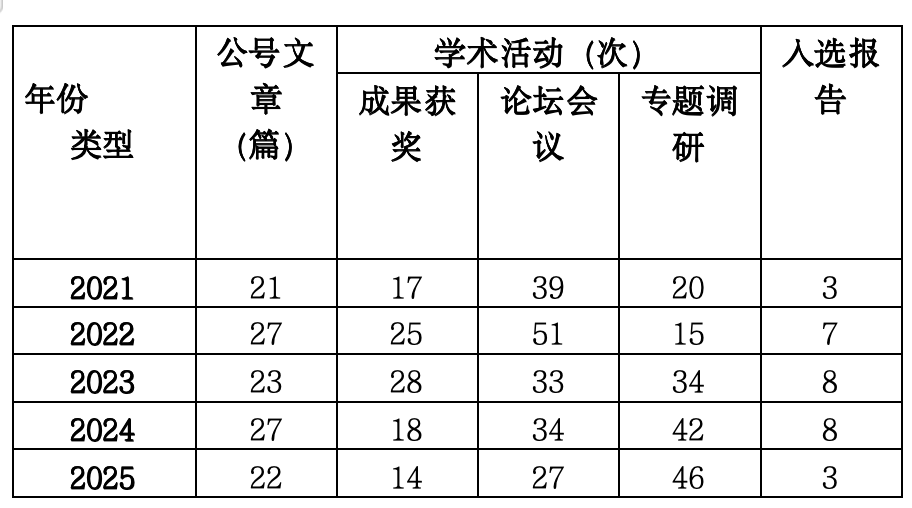 | 年份 类型 | 公号文章(篇) | 学术活动(次) | | | 入选报告 |
|---|---|---|---|---|---|
| | | 成果获奖 | 论坛会议 | 专题调研 | |
| 2021 | 21 | 17 | 39 | 20 | 3 |
| 2022 | 27 | 25 | 51 | 15 | 7 |
| 2023 | 23 | 28 | 33 | 34 | 8 |
| 2024 | 27 | 18 | 34 | 42 | 8 |
| 2025 | 22 | 14 | 27 | 46 | 3 |